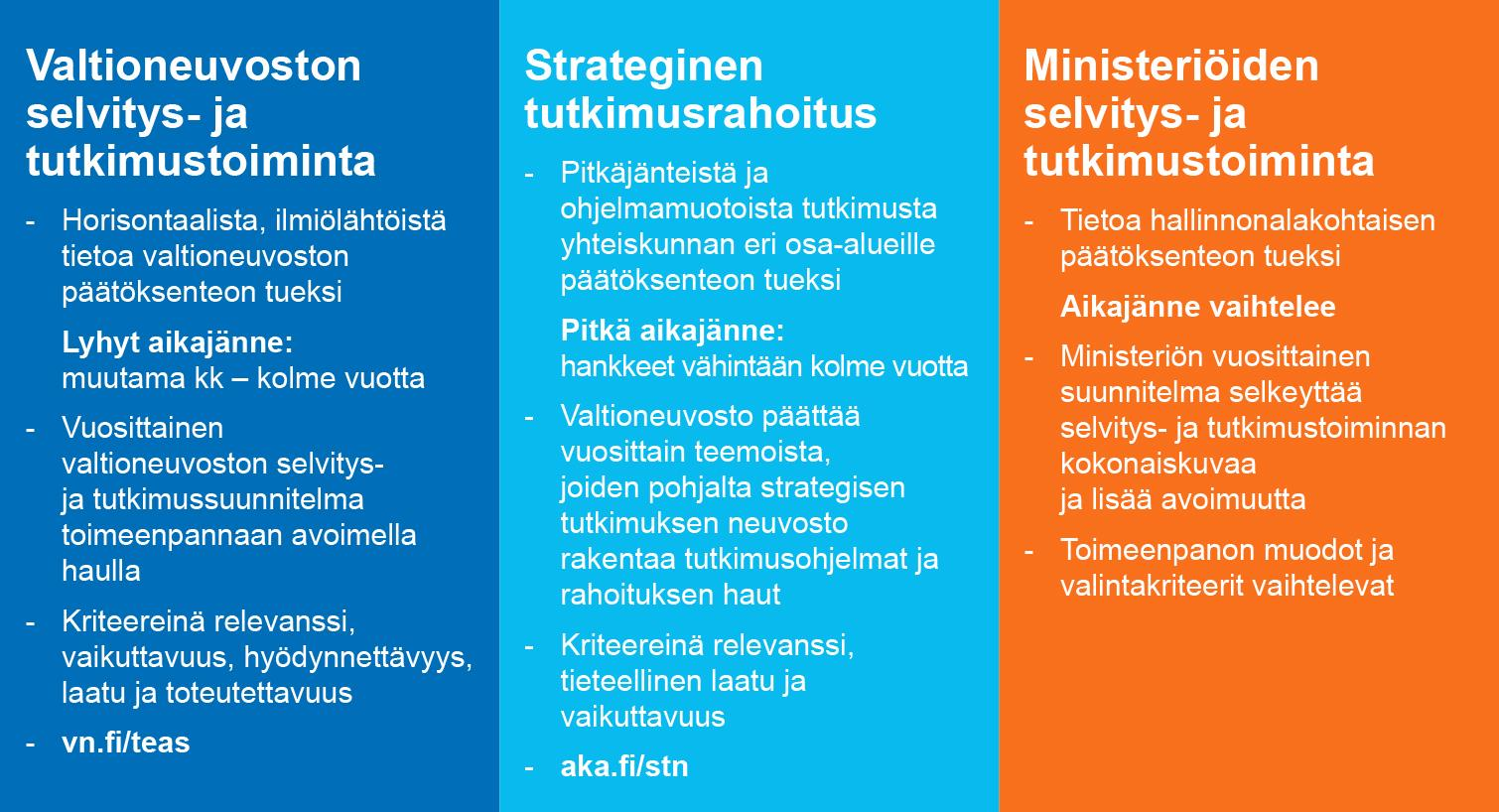 Valtioneuvoston selvitys- ja tutkimustoiminta

- Horisontaalista, ilmiölähtöistä tietoa valtioneuvoston päätöksenteon tueksi

Lyhyt aikajänne:
muutama kk – kolme vuotta

- Vuosittainen valtioneuvoston selvitys- ja tutkimussuunnitelma toimeenpannaan avoimella haulla

- Kriteereinä relevanssi, vaikuttavuus, hyödynnettävyys, laatu ja toteutettavuus

- vn.fi/teas

Strateginen tutkimusrahoitus

- Pitkäjänteistä ja ohjelmamuotoista tutkimusta yhteiskunnan eri osa-alueille päätöksenteon tueksi

Pitkä aikajänne:
hankkeet vähintään kolme vuotta

- Valtioneuvosto päättää vuosittain teemoista, joiden pohjalta strategisen tutkimuksen neuvosto rakentaa tutkimusohjelmat ja rahoituksen haut

- Kriteereinä relevanssi, tieteellinen laatu ja vaikuttavuus

- aka.fi/stn

Ministeriöiden selvitys- ja tutkimustoiminta

- Tietoa hallinnonalakohtaisen päätöksenteon tueksi

Aikajänne vaihtelee

- Ministeriön vuosittainen suunnitelma selkeyttää selvitys- ja tutkimustoiminnan kokonaiskuvaa ja lisää avoimuutta

- Toimeenpanon muodot ja valintakriteerit vaihtelevat